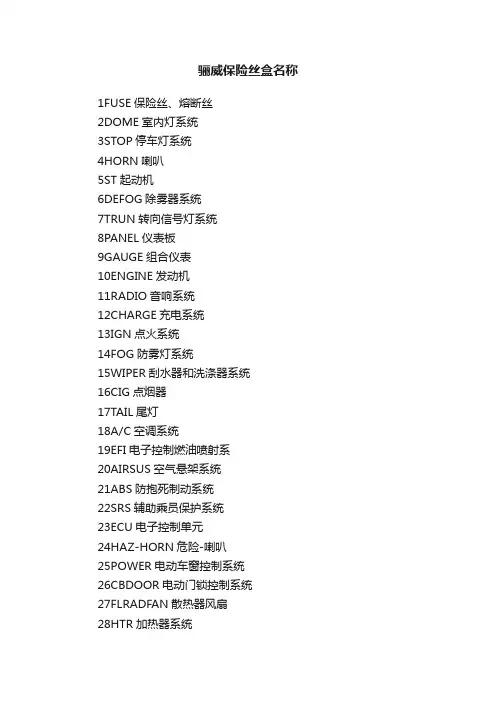 骊威保险丝盒名称

1FUSE 保险丝、熔断丝
2DOME 室内灯系统
3STOP 停车灯系统
4HORN 喇叭
5ST 起动机
6DEFOG 除雾器系统
7TRUN 转向信号灯系统
8PANEL 仪表板
9GAUGE 组合仪表
10ENGINE 发动机
11RADIO 音响系统
12CHARGE 充电系统
13IGN 点火系统
14FOG 防雾灯系统
15WIPER 刮水器和洗涤器系统
16CIG 点烟器
17TAIL 尾灯
18A/C 空调系统
19EFI 电子控制燃油喷射系
20AIRSUS 空气悬架系统
21ABS 防抱死制动系统
22SRS 辅助乘员保护系统
23ECU 电子控制单元
24HAZ-HORN 危险-喇叭
25POWER 电动车窗控制系统
26CBDOOR 电动门锁控制系统
27FLRADFAN 散热器风扇
28HTR 加热器系统